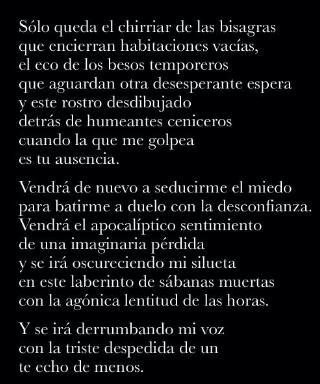 Sólo queda el chirriar de las bisagras
que encierran habitaciones vacías,
el eco de los besos temporeros
que aguardan otra desesperante espera
y este rostro desdibujado
detrás de humeantes ceniceros
cuando la que me golpea
es tu ausencia.

Vendrá de nuevo a seducirme el miedo
para batirme a duelo con la desconfianza.
Vendrá el apocalíptico sentimiento
de una imaginaria pérdida
y se irá oscureciendo mi silueta
en este laberinto de sábanas muertas
con la agónica lentitud de las horas.

Y se irá derrumbando mi voz
con la triste despedida de un
te echo de menos.